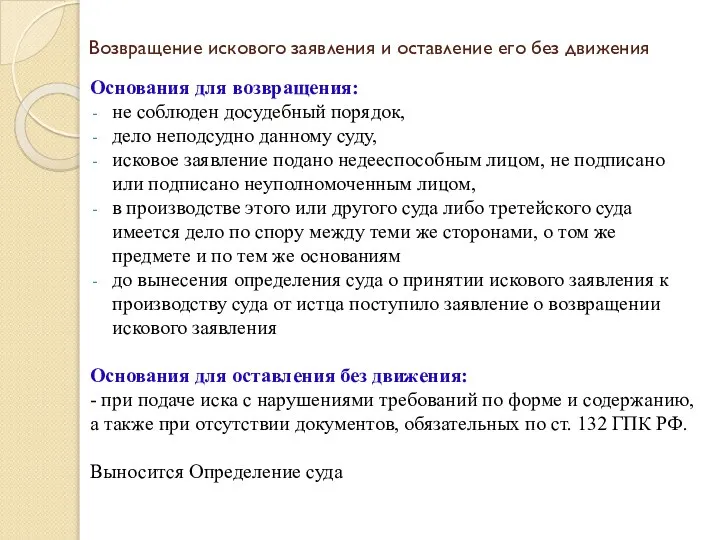 Возвращение искового заявления и оставление его без движения

Основания для возвращения:
- не соблюден досудебный порядок,
- дело неподсудно данному суду,
- исковое заявление подано недееспособным лицом, не подписано или подписано неуполномоченным лицом,
- в производстве этого или другого суда либо третейского суда имеется дело по спору между теми же сторонами, о том же предмете и по тем же основаниям
- до вынесения определения суда о принятии искового заявления к производству суда от истца поступило заявление о возвращении искового заявления

Основания для оставления без движения:
- при подаче иска с нарушениями требований по форме и содержанию, а также при отсутствии документов, обязательных по ст. 132 ГПК РФ.

Выносится Определение суда